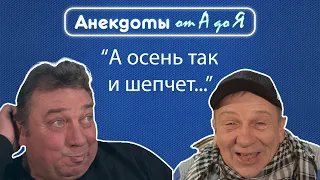 Анекдоты от А до Я

“А осень так и шепчет...”